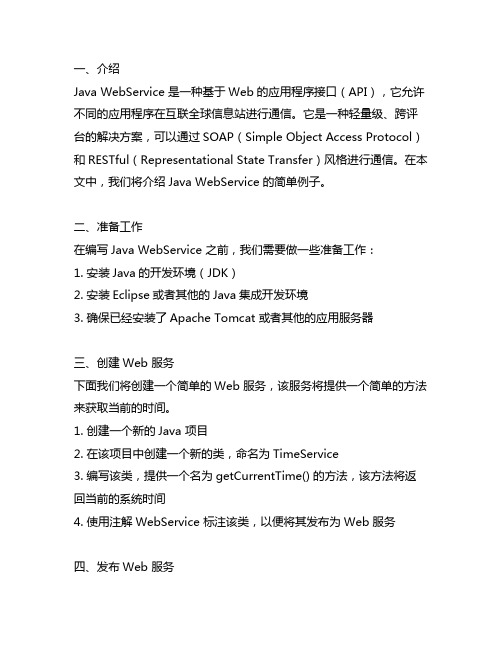 一、介绍
Java WebService 是一种基于 Web 的应用程序接口（API），它允许不同的应用程序在互联全球信息站进行通信。它是一种轻量级、跨评台的解决方案，可以通过 SOAP（Simple Object Access Protocol）和 RESTful（Representational State Transfer）风格进行通信。在本文中，我们将介绍 Java WebService 的简单例子。

二、准备工作
在编写 Java WebService 之前，我们需要做一些准备工作：
1. 安装 Java 的开发环境（JDK）
2. 安装 Eclipse 或者其他的 Java 集成开发环境
3. 确保已经安装了 Apache Tomcat 或者其他的应用服务器

三、创建 Web 服务
下面我们将创建一个简单的 Web 服务，该服务将提供一个简单的方法来获取当前的时间。
1. 创建一个新的 Java 项目
2. 在该项目中创建一个新的类，命名为 TimeService
3. 编写该类，提供一个名为 getCurrentTime() 的方法，该方法将返回当前的系统时间
4. 使用注解 WebService 标注该类，以便将其发布为 Web 服务

四、发布 Web 服务